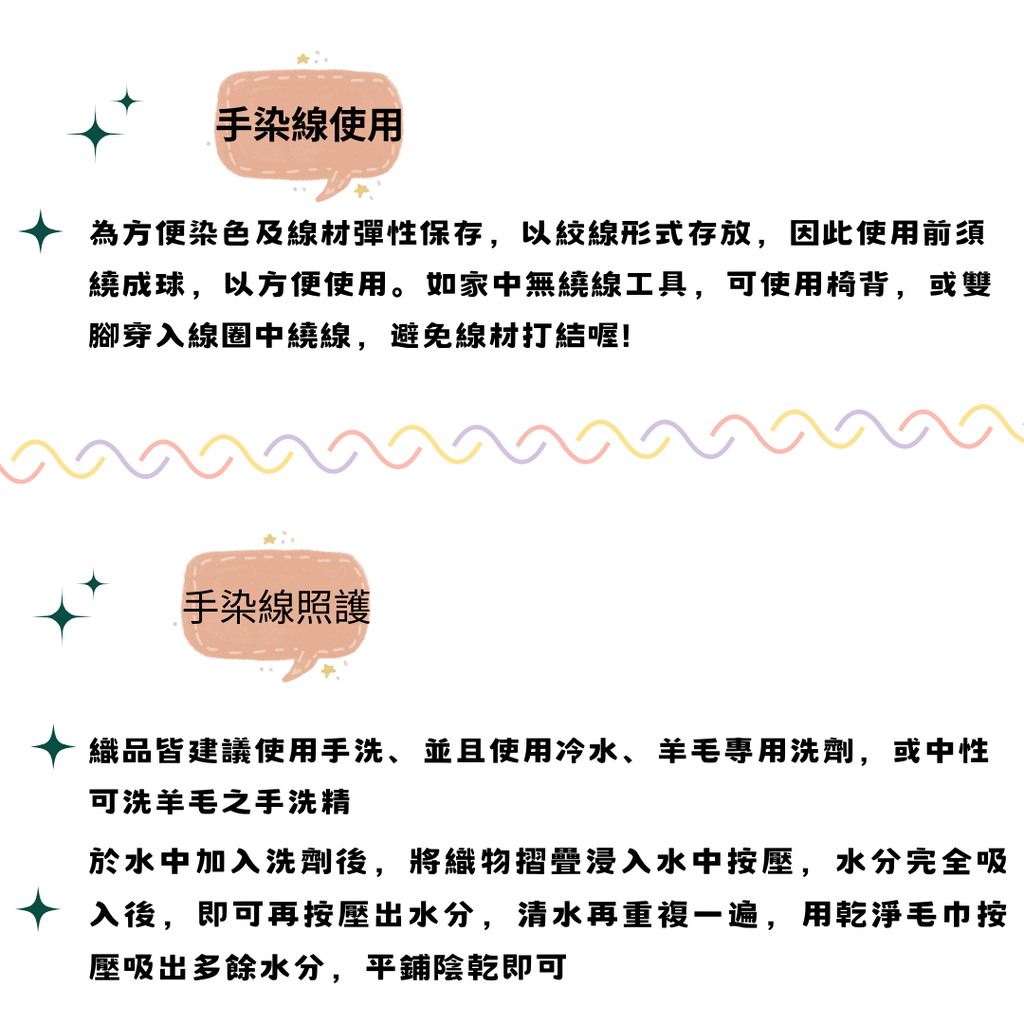 手染線使用

為方便染色及線材彈性保存，以絞線形式存放，因此使用前須繞成球，以方便使用。如家中無繞線工具，可使用椅背，或雙腳穿入線圈中繞線，避免線材打結喔!

手染線照護

織品皆建議使用手洗、並且使用冷水、羊毛專用洗劑，或中性可洗羊毛之手洗精

於水中加入洗劑後，將織物摺疊浸入水中按壓，水分完全吸入後，即可再按壓出水分，清水再重複一遍，用乾淨毛巾按壓吸出多餘水分，平鋪陰乾即可